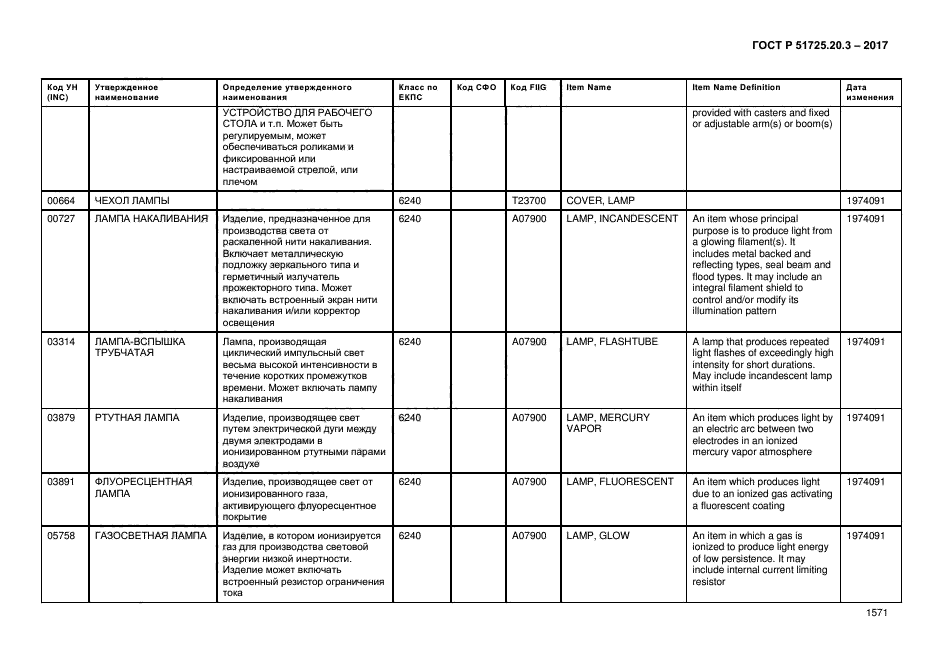 ГОСТ Р 51725.20.3 – 2017

| Код УН (INC) | Утвержденное наименование | Определение утвержденного наименования | Класс по ЕКПС | Код СФО | Код FIIG | Item Name | Item Name Definition | Дата изменения |
|---|---|---|---|---|---|---|---|---|
| | | УСТРОЙСТВО ДЛЯ РАБОЧЕГО СТОЛА и т.п. Может быть регулируемым, может обеспечиваться роликами и фиксированной или настраиваемой стрелой, или плечом | | | | | provided with casters and fixed or adjustable arm(s) or boom(s) | |
| 00664 | ЧЕХОЛ ЛАМПЫ | | 6240 | | T23700 | COVER, LAMP | | 1974091 |
| 00727 | ЛАМПА НАКАЛИВАНИЯ | Изделие, предназначенное для производства света от раскаленной нити накаливания. Включает металлическую подложку зеркального типа и герметичный излучатель прожекторного типа. Может включать встроенный экран нити накаливания и/или корректор освещения | 6240 | | A07900 | LAMP, INCANDESCENT | An item whose principal purpose is to produce light from a glowing filament(s). It includes metal backed and reflecting types, seal beam and flood types. It may include an integral filament shield to control and/or modify its illumination pattern | 1974091 |
| 03314 | ЛАМПА-ВСПЫШКА ТРУБЧАТАЯ | Лампа, производящая циклический импульсный свет весьма высокой интенсивности в течение коротких промежутков времени. Может включать лампу накаливания | 6240 | | A07900 | LAMP, FLASHTUBE | A lamp that produces repeated light flashes of exceedingly high intensity for short durations. May include incandescent lamp within itself | 1974091 |
| 03879 | РТУТНАЯ ЛАМПА | Изделие, производящее свет путем электрической дуги между двумя электродами в ионизированном ртутными парами воздухе | 6240 | | A07900 | LAMP, MERCURY VAPOR | An item which produces light by an electric arc between two electrodes in an ionized mercury vapor atmosphere | 1974091 |
| 03891 | ФЛУОРЕСЦЕНТНАЯ ЛАМПА | Изделие, производящее свет от ионизированного газа, активирующего флуоресцентное покрытие | 6240 | | A07900 | LAMP, FLUORESCENT | An item which produces light due to an ionized gas activating a fluorescent coating | 1974091 |
| 05758 | ГАЗОСВЕТНАЯ ЛАМПА | Изделие, в котором ионизируется газ для производства световой энергии низкой инертности. Изделие может включать встроенный резистор ограничения тока | 6240 | | A07900 | LAMP, GLOW | An item in which a gas is ionized to produce light energy of low persistence. It may include internal current limiting resistor | 1974091 |

1571